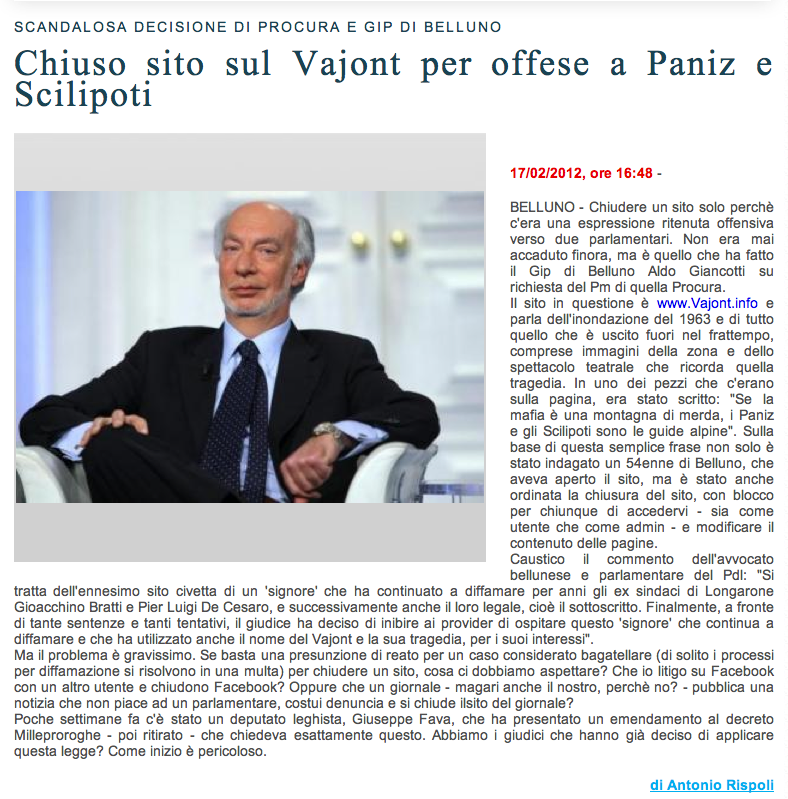 SCANDALOSA DECISIONE DI PROCURA E GIP DI BELLUNO

Chiuso sito sul Vajont per offese a Paniz e Scilipoti

17/02/2012, ore 16:48 -

BELLUNO - Chiudere un sito solo perchè c'era una espressione ritenuta offensiva verso due parlamentari. Non era mai accaduto finora, ma è quello che ha fatto il Gip di Belluno Aldo Giancotti su richiesta del Pm di quella Procura.
Il sito in questione è www.Vajont.info e parla dell'inondazione del 1963 e di tutto quello che è uscito fuori nel frattempo, comprese immagini della zona e dello spettacolo teatrale che ricorda quella tragedia. In uno dei pezzi che c'erano sulla pagina, era stato scritto: "Se la mafia è una montagna di merda, i Paniz e gli Scilipoti sono le guide alpine". Sulla base di questa semplice frase non solo è stato indagato un 54enne di Belluno, che aveva aperto il sito, ma è stato anche ordinata la chiusura del sito, con blocco per chiunque di accedervi - sia come utente che come admin - e modificare il contenuto delle pagine.
Caustico il commento dell'avvocato bellunese e parlamentare del Pdl: "Si tratta dell'ennesimo sito civetta di un 'signore' che ha continuato a diffamare per anni gli ex sindaci di Longarone Gioacchino Bratti e Pier Luigi De Cesaro, e successivamente anche il loro legale, cioè il sottoscritto. Finalmente, a fronte di tante sentenze e tanti tentativi, il giudice ha deciso di inibire ai provider di ospitare questo 'signore' che continua a diffamare e che ha utilizzato anche il nome del Vajont e la sua tragedia, per i suoi interessi".
Ma il problema è gravissimo. Se basta una presunzione di reato per un caso considerato bagatellare (di solito i processi per diffamazione si risolvono in una multa) per chiudere un sito, cosa ci dobbiamo aspettare? Che io litigo su Facebook con un altro utente e chiudono Facebook? Oppure che un giornale - magari anche il nostro, perchè no? - pubblica una notizia che non piace ad un parlamentare, costui denuncia e si chiude ilsito del giornale?
Poche settimane fa c'è stato un deputato leghista, Giuseppe Fava, che ha presentato un emendamento al decreto Milleproroghe - poi ritirato - che chiedeva esattamente questo. Abbiamo i giudici che hanno già deciso di applicare questa legge? Come inizio è pericoloso.

di Antonio Rispoli